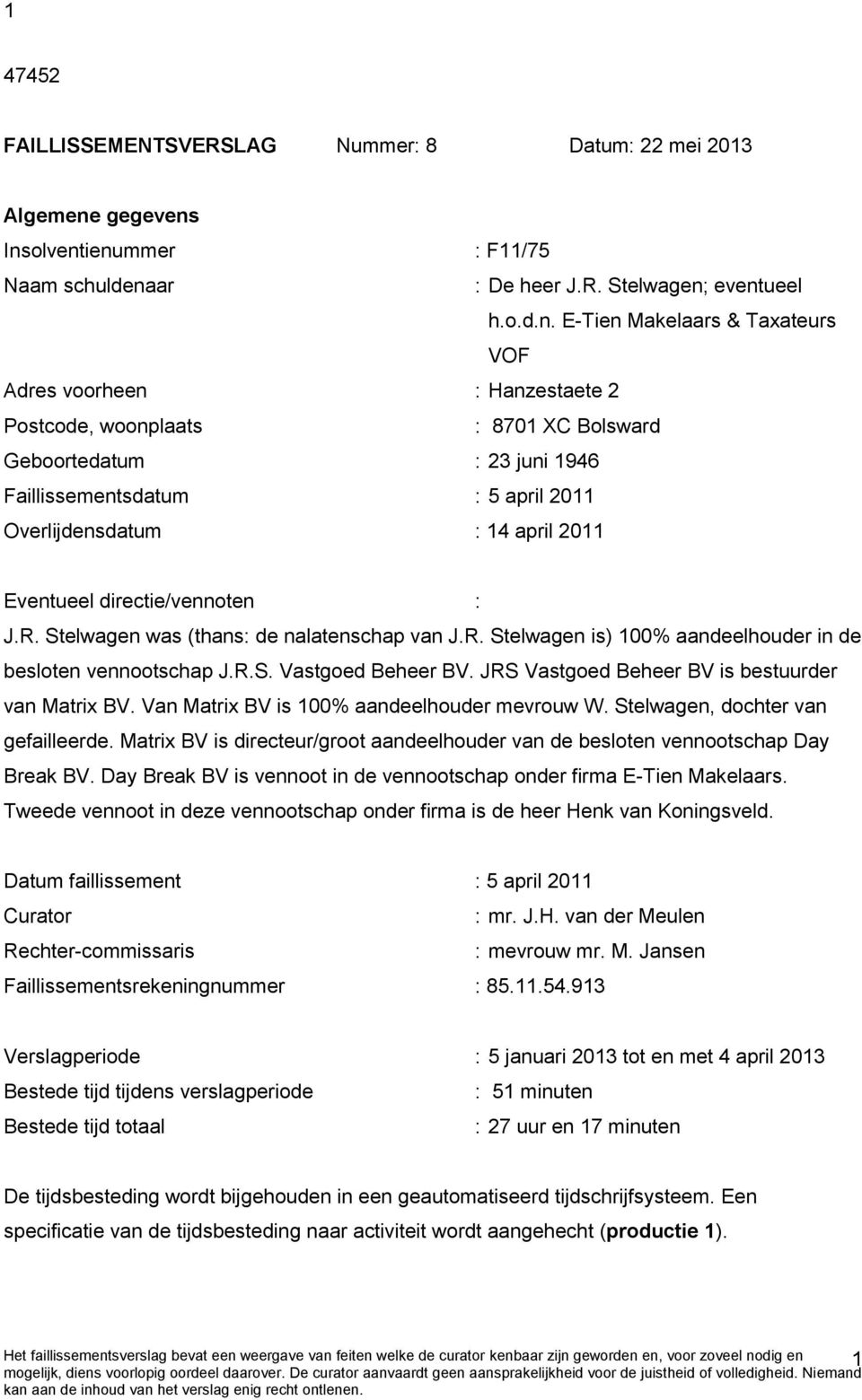 1

47452

FAILLISSEMENTSVERSLAG Nummer: 8 Datum: 22 mei 2013

Algemene gegevens

Insolventienummer : F11/75

Naam schuldenaar : De heer J.R. Stelwagen; eventueel h.o.d.n. E-Tien Makelaars & Taxateurs VOF

Adres voorheen : Hanzestaete 2

Postcode, woonplaats : 8701 XC Bolsward

Geboortedatum : 23 juni 1946

Faillissementsdatum : 5 april 2011

Overlijdensdatum : 14 april 2011

Eventueel directie/vennoten :

J.R. Stelwagen was (thans: de nalatenschap van J.R. Stelwagen is) 100% aandeelhouder in de besloten vennootschap J.R.S. Vastgoed Beheer BV. JRS Vastgoed Beheer BV is bestuurder van Matrix BV. Van Matrix BV is 100% aandeelhouder mevrouw W. Stelwagen, dochter van gefailleerde. Matrix BV is directeur/groot aandeelhouder van de besloten vennootschap Day Break BV. Day Break BV is vennoot in de vennootschap onder firma E-Tien Makelaars. Tweede vennoot in deze vennootschap onder firma is de heer Henk van Koningsveld.

Datum faillissement : 5 april 2011

Curator : mr. J.H. van der Meulen

Rechter-commissaris : mevrouw mr. M. Jansen

Faillissementsrekeningnummer : 85.11.54.913

Verslagperiode : 5 januari 2013 tot en met 4 april 2013

Bestede tijd tijdens verslagperiode : 51 minuten

Bestede tijd totaal : 27 uur en 17 minuten

De tijdsbesteding wordt bijgehouden in een geautomatiseerd tijdschrijfsysteem. Een specificatie van de tijdsbesteding naar activiteit wordt aangehecht (productie 1).

Het faillissementsverslag bevat een weergave van feiten welke de curator kenbaar zijn geworden en, voor zoveel nodig en mogelijk, diens voorlopig oordeel daarover. De curator aanvaardt geen aansprakelijkheid voor de juistheid of volledigheid. Niemand kan aan de inhoud van het verslag enig recht ontlenen.

1